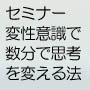 セミナー
変性意識で
数分で思考
を変える法